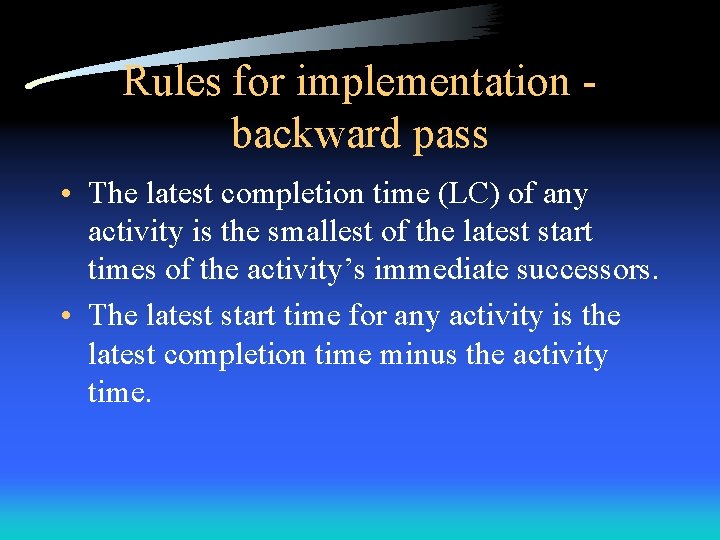 Rules for implementation - backward pass

• The latest completion time (LC) of any activity is the smallest of the latest start times of the activity’s immediate successors.

• The latest start time for any activity is the latest completion time minus the activity time.